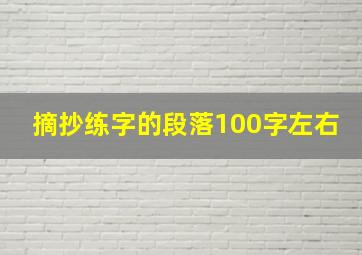 摘抄练字的段落100字左右